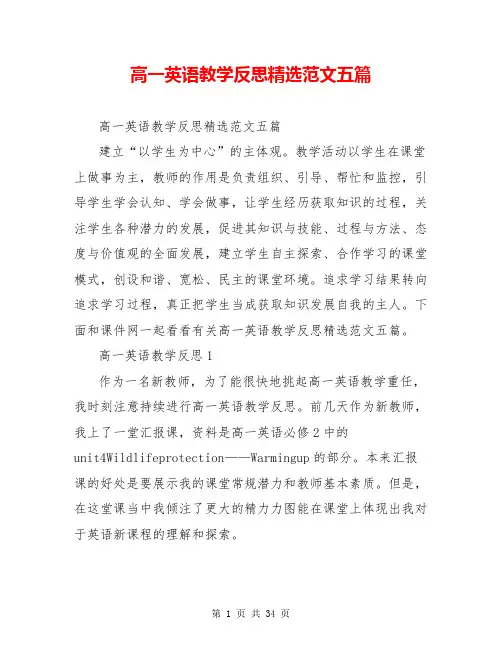 高一英语教学反思精选范文五篇

高一英语教学反思精选范文五篇

建立“以学生为中心”的主体观。教学活动以学生在课堂上做事为主，教师的作用是负责组织、引导、帮忙和监控，引导学生学会认知、学会做事，让学生经历获取知识的过程，关注学生各种潜力的发展，促进其知识与技能、过程与方法、态度与价值观的全面发展，建立学生自主探索、合作学习的课堂模式，创设和谐、宽松、民主的课堂环境。追求学习结果转向追求学习过程，真正把学生当成获取知识发展自我的主人。下面和课件网一起看看有关高一英语教学反思精选范文五篇。

高一英语教学反思1

作为一名新教师，为了能很快地挑起高一英语教学重任，我时刻注意持续进行高一英语教学反思。前几天作为新教师，我上了一堂汇报课，资料是高一英语必修2中的unit4Wildlifeprotection——Warmingup的部分。本来汇报课的好处是要展示我的课堂常规潜力和教师基本素质。但是，在这堂课当中我倾注了更大的精力力图能在课堂上体现出我对于英语新课程的理解和探索。

第 1 页 共 34 页